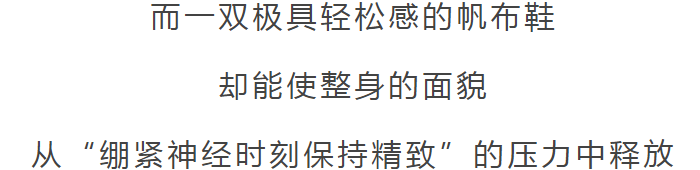 而一双极具轻松感的帆布鞋

却能使整身的面貌

从“绷紧神经时刻保持精致”的压力中释放